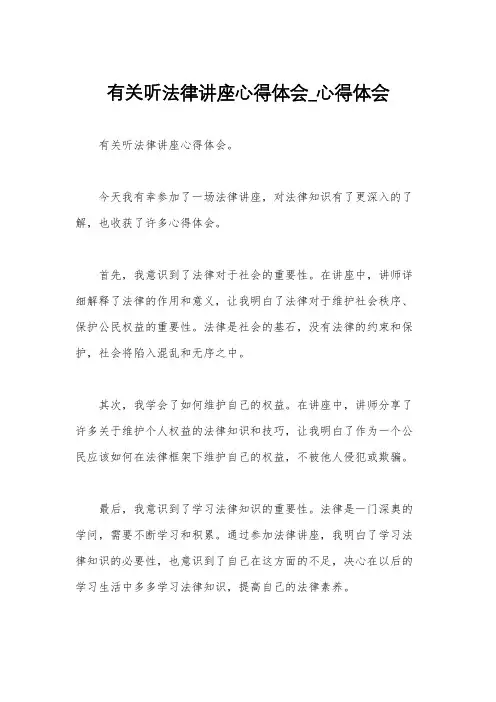 有关听法律讲座心得体会_心得体会

有关听法律讲座心得体会。

今天我有幸参加了一场法律讲座，对法律知识有了更深入的了解，也收获了许多心得体会。

首先，我意识到了法律对于社会的重要性。在讲座中，讲师详细解释了法律的作用和意义，让我明白了法律对于维护社会秩序、保护公民权益的重要性。法律是社会的基石，没有法律的约束和保护，社会将陷入混乱和无序之中。

其次，我学会了如何维护自己的权益。在讲座中，讲师分享了许多关于维护个人权益的法律知识和技巧，让我明白了作为一个公民应该如何在法律框架下维护自己的权益，不被他人侵犯或欺骗。

最后，我意识到了学习法律知识的重要性。法律是一门深奥的学问，需要不断学习和积累。通过参加法律讲座，我明白了学习法律知识的必要性，也意识到了自己在这方面的不足，决心在以后的学习生活中多多学习法律知识，提高自己的法律素养。